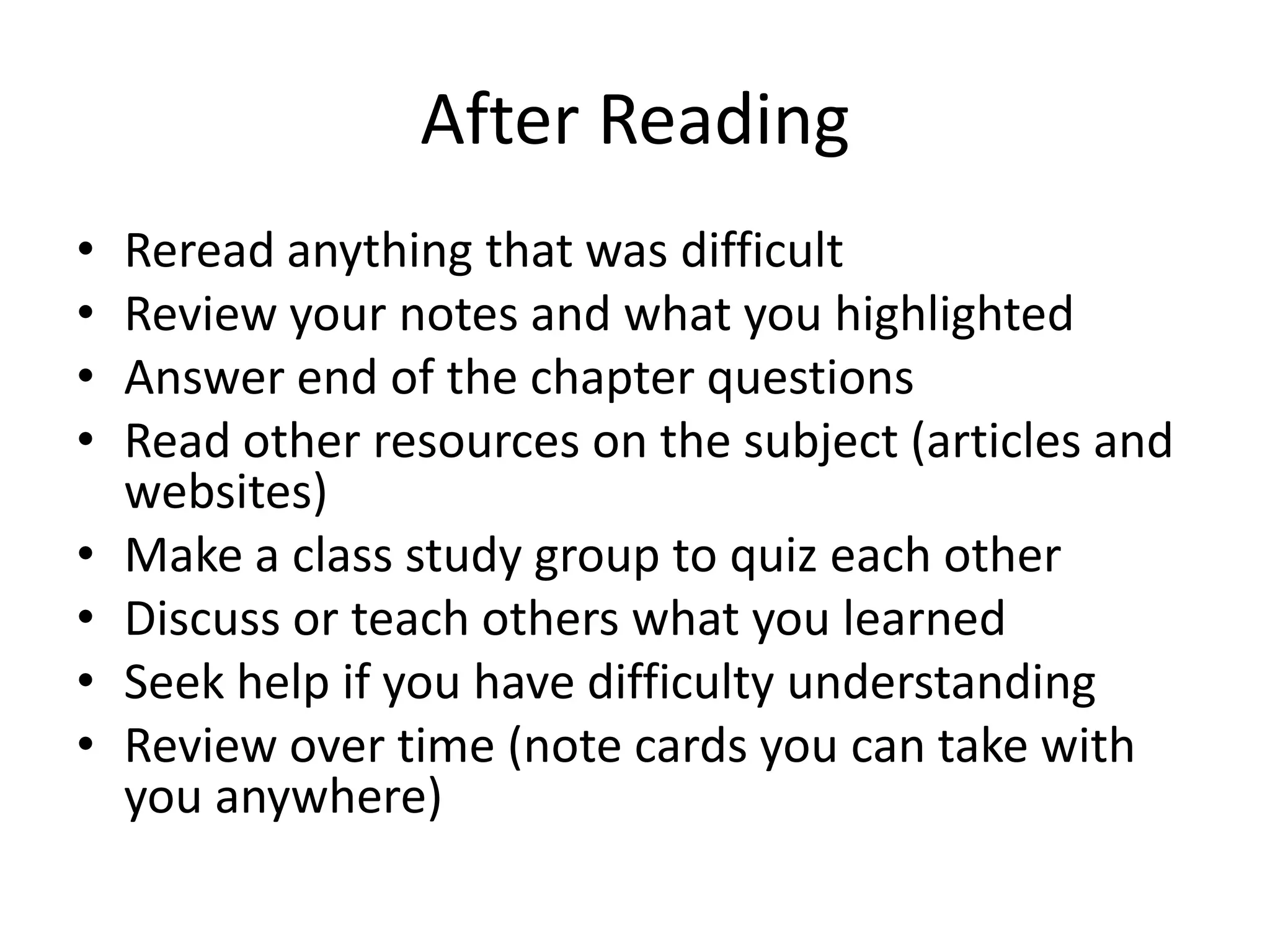 After Reading

• Reread anything that was difficult
• Review your notes and what you highlighted
• Answer end of the chapter questions
• Read other resources on the subject (articles and websites)
• Make a class study group to quiz each other
• Discuss or teach others what you learned
• Seek help if you have difficulty understanding
• Review over time (note cards you can take with you anywhere)